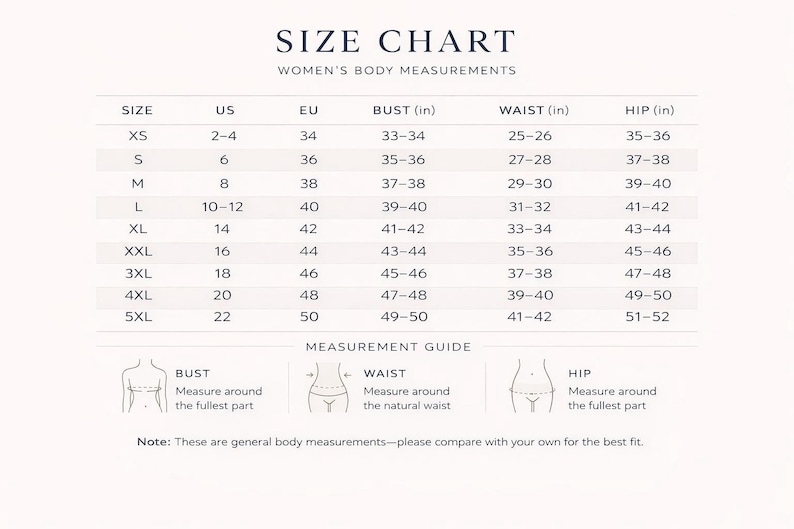 SIZE CHART

WOMEN'S BODY MEASUREMENTS

| SIZE | US | EU | BUST (in) | WAIST (in) | HIP (in) |
|---|---|---|---|---|---|
| XS | 2–4 | 34 | 33–34 | 25–26 | 35–36 |
| S | 6 | 36 | 35–36 | 27–28 | 37–38 |
| M | 8 | 38 | 37–38 | 29–30 | 39–40 |
| L | 10–12 | 40 | 39–40 | 31–32 | 41–42 |
| XL | 14 | 42 | 41–42 | 33–34 | 43–44 |
| XXL | 16 | 44 | 43–44 | 35–36 | 45–46 |
| 3XL | 18 | 46 | 45–46 | 37–38 | 47–48 |
| 4XL | 20 | 48 | 47–48 | 39–40 | 49–50 |
| 5XL | 22 | 50 | 49–50 | 41–42 | 51–52 |

MEASUREMENT GUIDE

BUST
Measure around the fullest part

WAIST
Measure around the natural waist

HIP
Measure around the fullest part

Note: These are general body measurements—please compare with your own for the best fit.